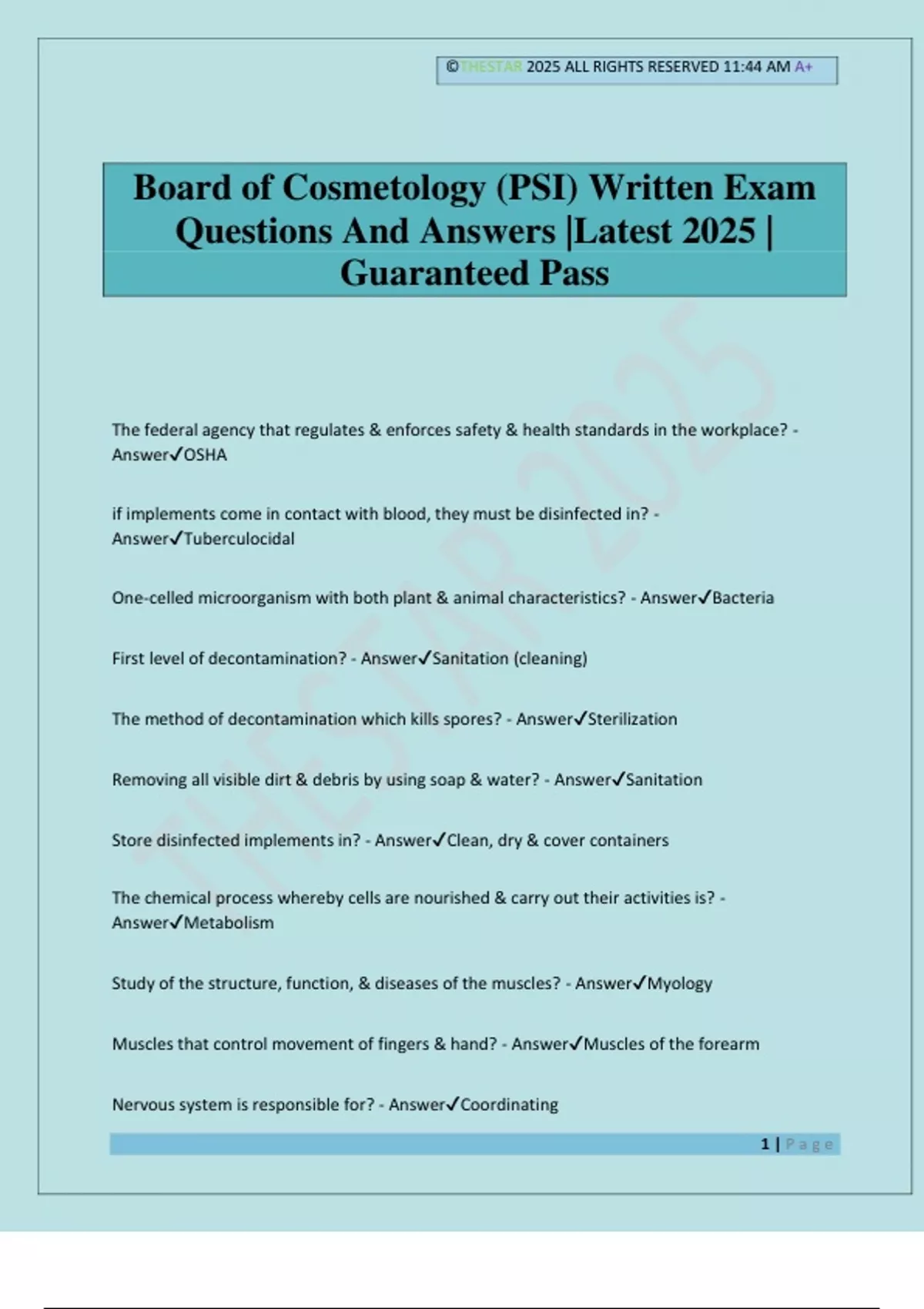 ©THESTAR 2025 ALL RIGHTS RESERVED 11:44 AM A+

Board of Cosmetology (PSI) Written Exam Questions And Answers |Latest 2025 | Guaranteed Pass

THESTAR 2025

The federal agency that regulates & enforces safety & health standards in the workplace? - Answer✓OSHA

if implements come in contact with blood, they must be disinfected in? - Answer✓Tuberculocidal

One-celled microorganism with both plant & animal characteristics? - Answer✓Bacteria

First level of decontamination? - Answer✓Sanitation (cleaning)

The method of decontamination which kills spores? - Answer✓Sterilization

Removing all visible dirt & debris by using soap & water? - Answer✓Sanitation

Store disinfected implements in? - Answer✓Clean, dry & cover containers

The chemical process whereby cells are nourished & carry out their activities is? - Answer✓Metabolism

Study of the structure, function, & diseases of the muscles? - Answer✓Myology

Muscles that control movement of fingers & hand? - Answer✓Muscles of the forearm

Nervous system is responsible for? - Answer✓Coordinating

1 | Page